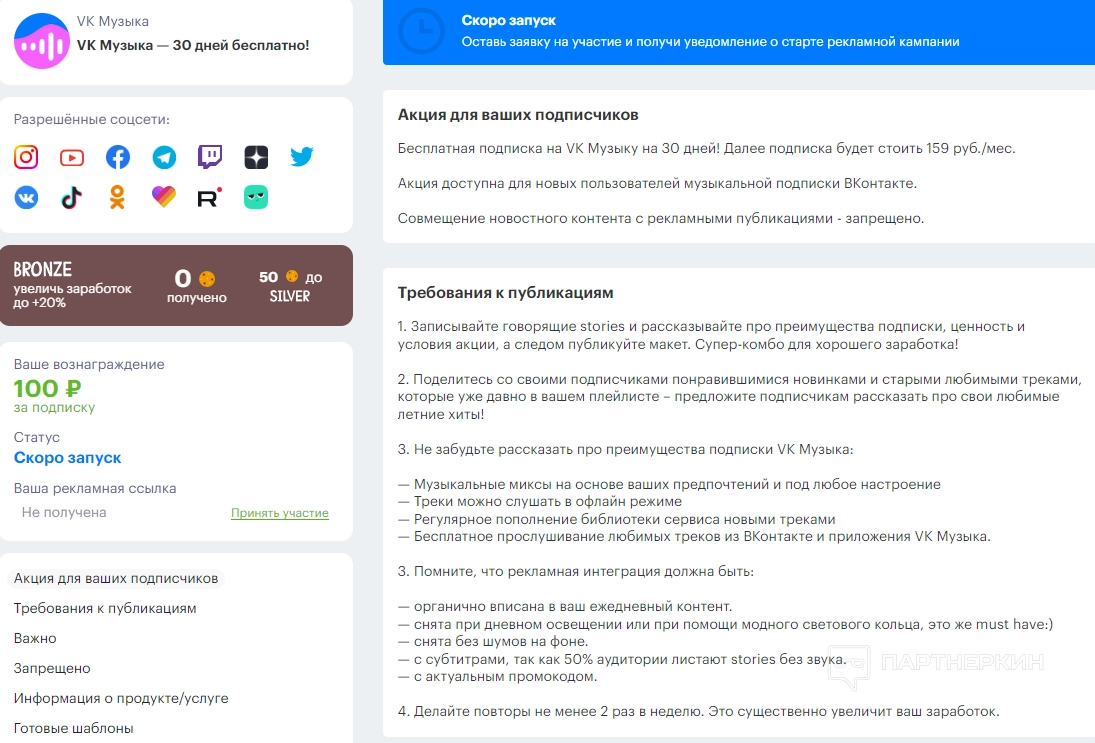 VK Музыка
VK Музыка — 30 дней бесплатно!

Разрешённые соцсети:

BRONZE
увеличь заработок до +20%
0
получено
50 до SILVER

Ваше вознаграждение
100 ₽
за подписку

Статус
Скоро запуск

Ваша рекламная ссылка
Не получена
Принять участие

Акция для ваших подписчиков
Требования к публикациям
Важно
Запрещено
Информация о продукте/услуге
Готовые шаблоны

Скоро запуск
Оставь заявку на участие и получи уведомление о старте рекламной кампании

Акция для ваших подписчиков

Бесплатная подписка на VK Музыку на 30 дней! Далее подписка будет стоить 159 руб./мес.

Акция доступна для новых пользователей музыкальной подписки ВКонтакте.

Совмещение новостного контента с рекламными публикациями - запрещено.

Требования к публикациям

1. Записывайте говорящие stories и рассказывайте про преимущества подписки, ценность и условия акции, а следом публикуйте макет. Супер-комбо для хорошего заработка!

2. Поделитесь со своими подписчиками понравившимися новинками и старыми любимыми треками, которые уже давно в вашем плейлисте – предложите подписчикам рассказать про свои любимые летние хиты!

3. Не забудьте рассказать про преимущества подписки VK Музыка:

— Музыкальные миксы на основе ваших предпочтений и под любое настроение
— Треки можно слушать в офлайн режиме
— Регулярное пополнение библиотеки сервиса новыми треками
— Бесплатное прослушивание любимых треков из ВКонтакте и приложения VK Музыка.

3. Помните, что рекламная интеграция должна быть:

— органично вписана в ваш ежедневный контент.
— снята при дневном освещении или при помощи модного светового кольца, это же must have:)
— снята без шумов на фоне.
— с субтитрами, так как 50% аудитории листают stories без звука.
— с актуальным промокодом.

4. Делайте повторы не менее 2 раз в неделю. Это существенно увеличит ваш заработок.

ПАРТНЕРКИН